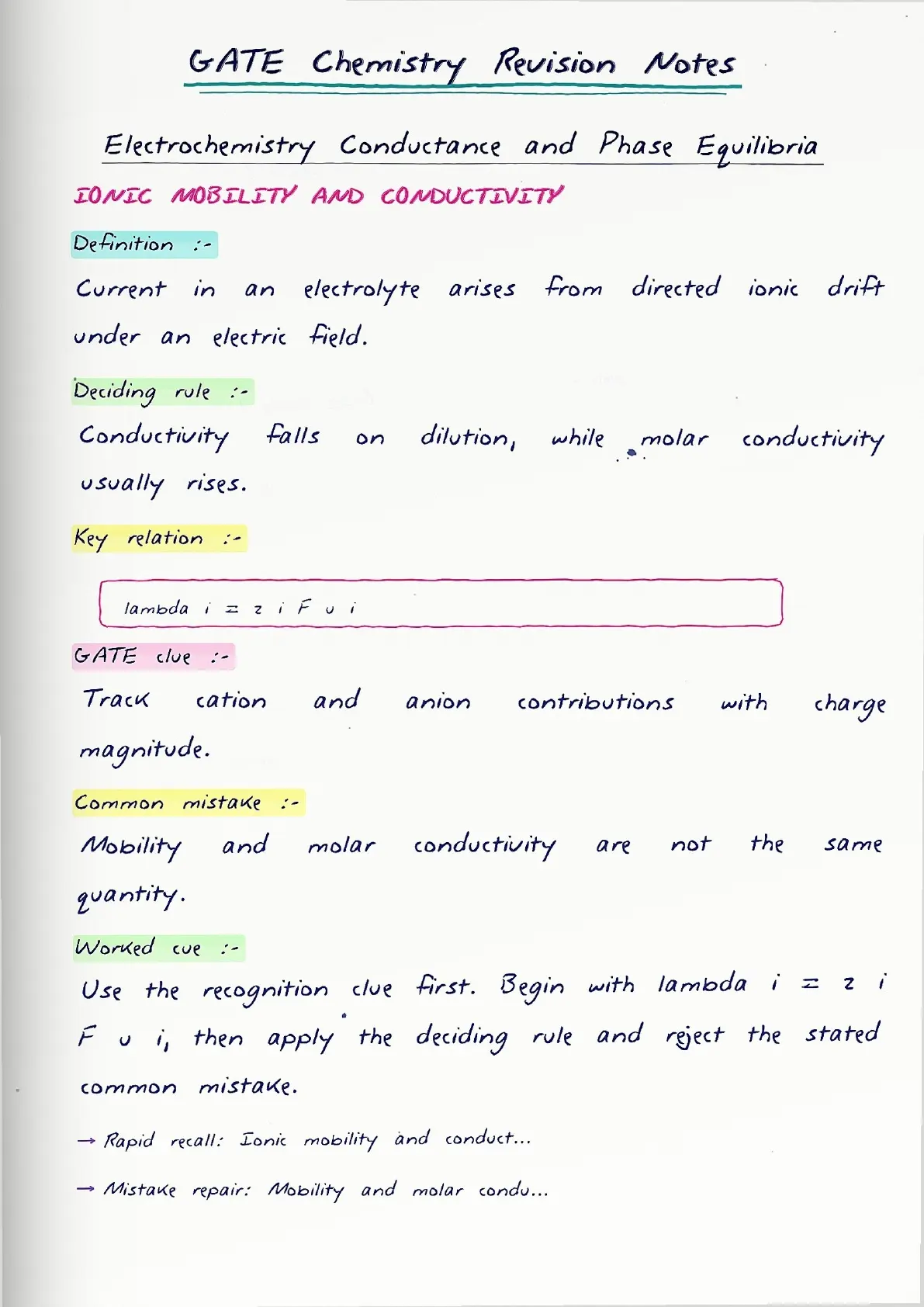 GATE Chemistry Revision Notes

Electrochemistry Conductance and Phase Equilibria

IONIC MOBILITY AND CONDUCTIVITY

Definition :-

Current in an electrolyte arises from directed ionic drift under an electric field.

Deciding rule :-

Conductivity falls on dilution, while molar conductivity usually rises.

Key relation :-

lambda i = z i F u i

GATE clue :-

Track cation and anion contributions with charge magnitude.

Common mistake :-

Mobility and molar conductivity are not the same quantity.

Worked cue :-

Use the recognition clue first. Begin with lambda i = z i F u i, then apply the deciding rule and reject the stated common mistake.

→ Rapid recall: Ionic mobility and conduct...

→ Mistake repair: Mobility and molar condu...